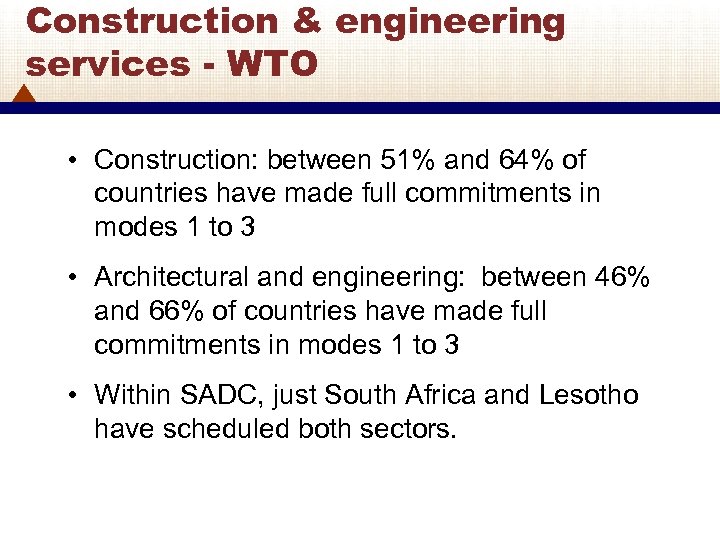 Construction & engineering services - WTO

• Construction: between 51% and 64% of countries have made full commitments in modes 1 to 3

• Architectural and engineering: between 46% and 66% of countries have made full commitments in modes 1 to 3

• Within SADC, just South Africa and Lesotho have scheduled both sectors.